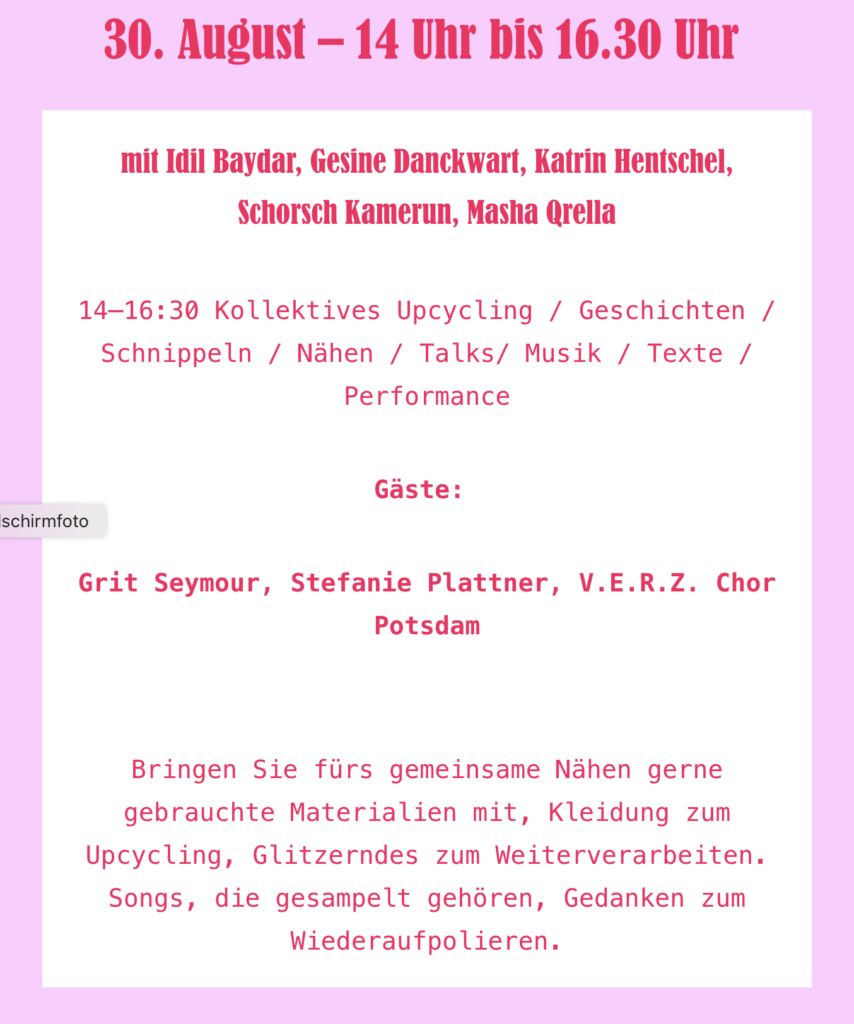 30. August – 14 Uhr bis 16.30 Uhr

mit Idil Baydar, Gesine Danckwart, Katrin Hentschel, Schorsch Kamerun, Masha Qrella

14–16:30 Kollektives Upcycling / Geschichten / Schnippeln / Nähen / Talks/ Musik / Texte / Performance

Gäste:

schirmfoto

Grit Seymour, Stefanie Plattner, V.E.R.Z. Chor Potsdam

Bringen Sie fürs gemeinsame Nähen gerne gebrauchte Materialien mit, Kleidung zum Upcycling, Glitzerndes zum Weiterverarbeiten. Songs, die gesampelt gehören, Gedanken zum Wiederaufpolieren.